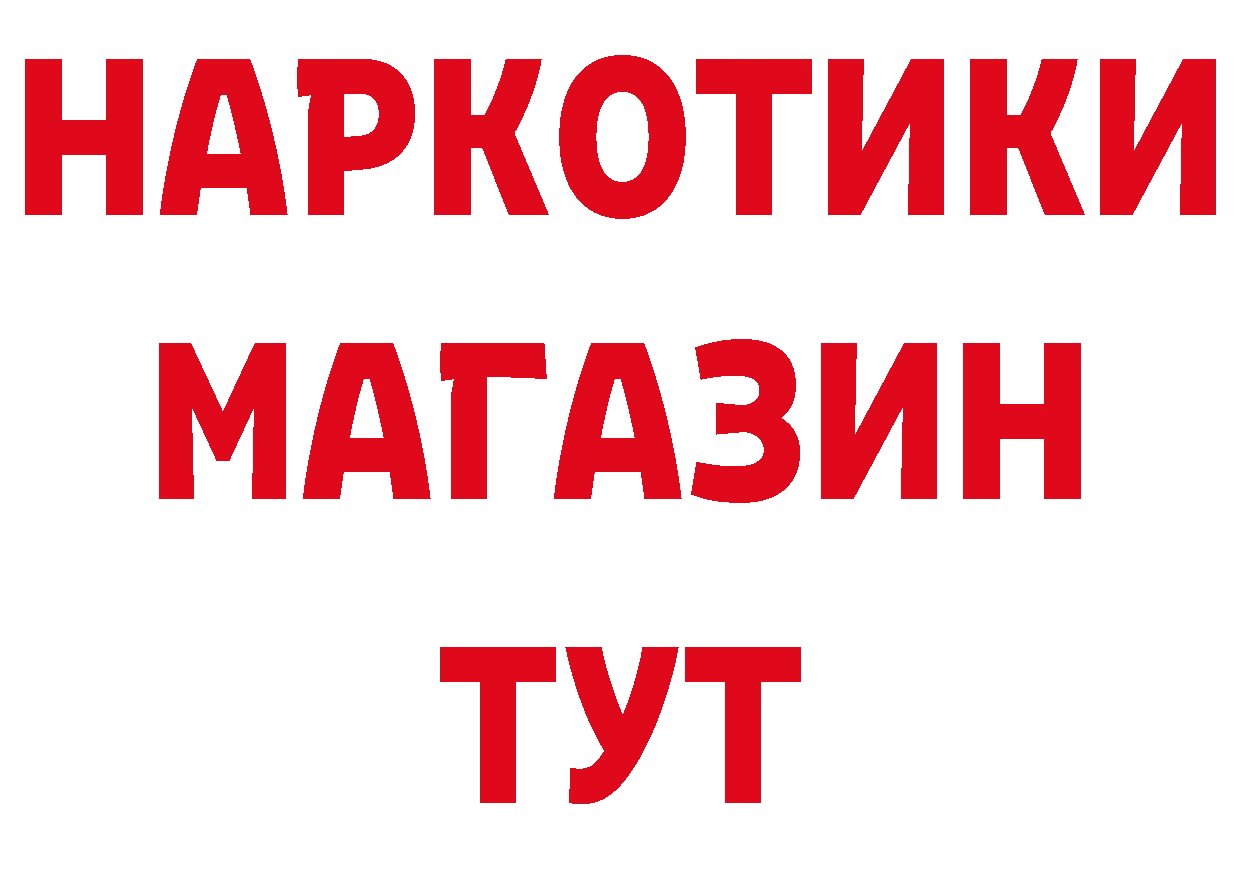 НАРКОТИКИ
МАГАЗИН
ТУТ